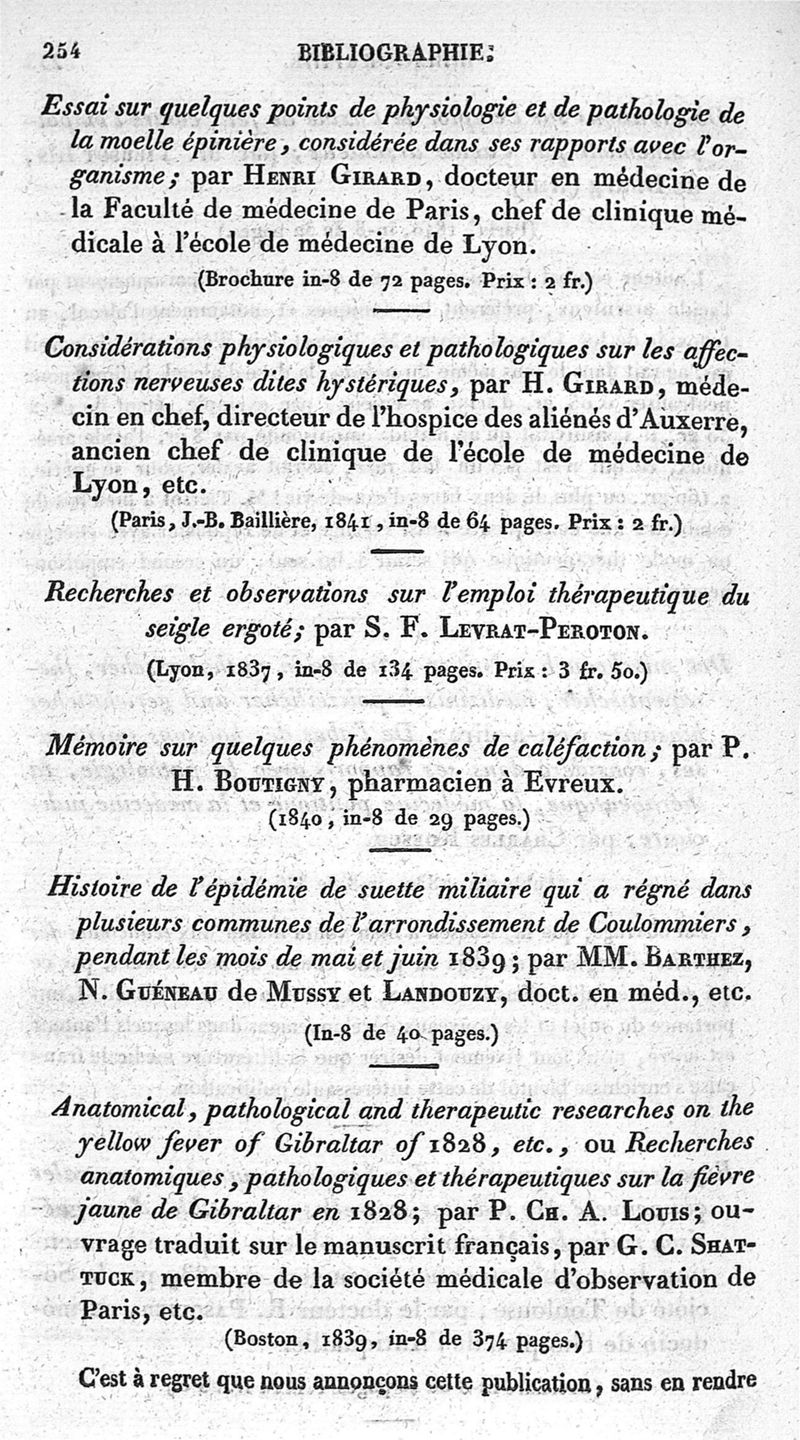 254 BIBLIOGRAPHIE.

Essai sur quelques points de physiologie et de pathologie de la moelle épinière, considérée dans ses rapports avec l'organisme; par Henri Girard, docteur en médecine de la Faculté de médecine de Paris, chef de clinique médicale à l'école de médecine de Lyon.

(Brochure in-8 de 72 pages. Prix : 2 fr.)

Considérations physiologiques et pathologiques sur les affections nerveuses dites hystériques, par H. Girard, médecin en chef, directeur de l'hospice des aliénés d'Auxerre, ancien chef de clinique de l'école de médecine de Lyon, etc.

(Paris, J.-B. Baillière, 1841, in-8 de 64 pages. Prix : 2 fr.)

Recherches et observations sur l'emploi thérapeutique du seigle ergoté; par S. F. Levrat-Peroton.

(Lyon, 1837, in-8 de 134 pages. Prix : 3 fr. 50.)

Mémoire sur quelques phénomènes de caléfaction; par P. H. Boutigny, pharmacien à Evreux.

(1840, in-8 de 29 pages.)

Histoire de l'épidémie de suette miliaire qui a régné dans plusieurs communes de l'arrondissement de Coulommiers, pendant les mois de mai et juin 1839; par MM. Barthez, N. Guéneau de Mussy et Landouzy, doct. en méd., etc.

(In-8 de 40 pages.)

Anatomical, pathological and therapeutic researches on the yellow fever of Gibraltar of 1828, etc., ou Recherches anatomiques, pathologiques et thérapeutiques sur la fièvre jaune de Gibraltar en 1828; par P. Ch. A. Louis; ouvrage traduit sur le manuscrit français, par G. C. Shattuck, membre de la société médicale d'observation de Paris, etc.

(Boston, 1839, in-8 de 374 pages.)

C'est à regret que nous annonçons cette publication, sans en rendre